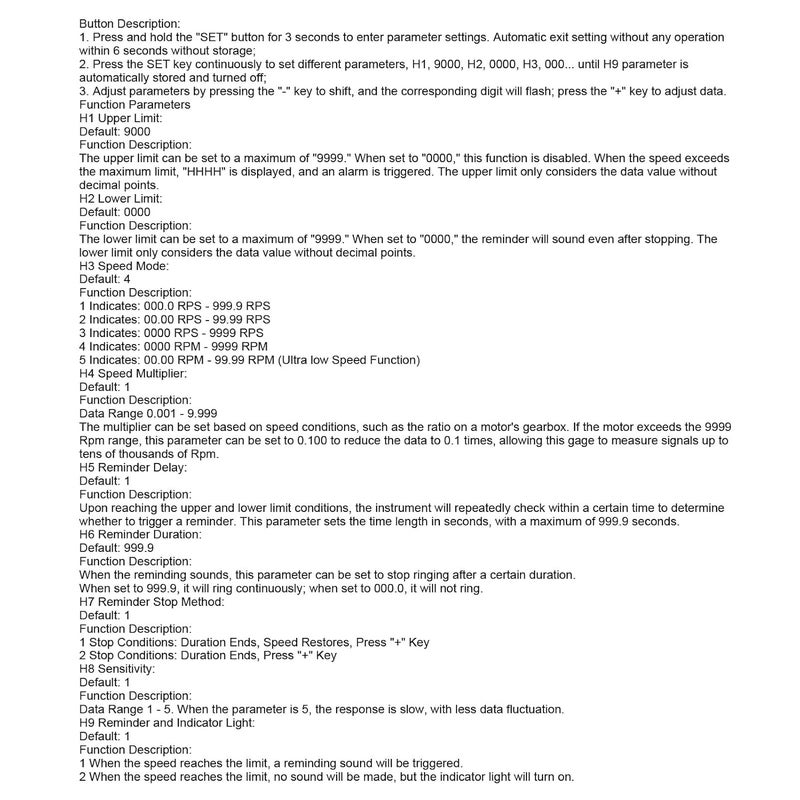 Button Description:
1. Press and hold the "SET" button for 3 seconds to enter parameter settings. Automatic exit setting without any operation within 6 seconds without storage;
2. Press the SET key continuously to set different parameters, H1, 9000, H2, 0000, H3, 000... until H9 parameter is automatically stored and turned off;
3. Adjust parameters by pressing the "-" key to shift, and the corresponding digit will flash; press the "+" key to adjust data.
Function Parameters
H1 Upper Limit:
Default: 9000
Function Description:
The upper limit can be set to a maximum of "9999." When set to "0000," this function is disabled. When the speed exceeds the maximum limit, "HHHH" is displayed, and an alarm is triggered. The upper limit only considers the data value without decimal points.
H2 Lower Limit:
Default: 0000
Function Description:
The lower limit can be set to a maximum of "9999." When set to "0000," the reminder will sound even after stopping. The lower limit only considers the data value without decimal points.
H3 Speed Mode:
Default: 4
Function Description:
1 Indicates: 000.0 RPS - 999.9 RPS
2 Indicates: 00.00 RPS - 99.99 RPS
3 Indicates: 0000 RPS - 9999 RPS
4 Indicates: 0000 RPM - 9999 RPM
5 Indicates: 00.00 RPM - 99.99 RPM (Ultra low Speed Function)
H4 Speed Multiplier:
Default: 1
Function Description:
Data Range 0.001 - 9.999
The multiplier can be set based on speed conditions, such as the ratio on a motor's gearbox. If the motor exceeds the 9999 Rpm range, this parameter can be set to 0.100 to reduce the data to 0.1 times, allowing this gage to measure signals up to tens of thousands of Rpm.
H5 Reminder Delay:
Default: 1
Function Description:
Upon reaching the upper and lower limit conditions, the instrument will repeatedly check within a certain time to determine whether to trigger a reminder. This parameter sets the time length in seconds, with a maximum of 999.9 seconds.
H6 Reminder Duration:
Default: 999.9
Function Description:
When the reminding sounds, this parameter can be set to stop ringing after a certain duration.
When set to 999.9, it will ring continuously; when set to 000.0, it will not ring.
H7 Reminder Stop Method:
Default: 1
Function Description:
1 Stop Conditions: Duration Ends, Speed Restores, Press "+" Key
2 Stop Conditions: Duration Ends, Press "+" Key
H8 Sensitivity:
Default: 1
Function Description:
Data Range 1 - 5. When the parameter is 5, the response is slow, with less data fluctuation.
H9 Reminder and Indicator Light:
Default: 1
Function Description:
1 When the speed reaches the limit, a reminding sound will be triggered.
2 When the speed reaches the limit, no sound will be made, but the indicator light will turn on.